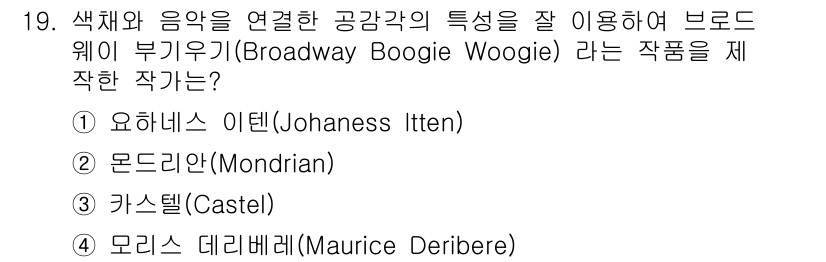 19. 색채와 음악을 연결한 공감각의 특성을 잘 이용하여 브로드웨이 부기우기(Broadway Boogie Woogie) 라는 작품을 제작한 작가는?

① 요하네스 이텐(Johaness Itten)

② 몬드리안(Mondrian)

③ 카스텔(Castel)

④ 모리스 데리베레(Maurice Deribere)